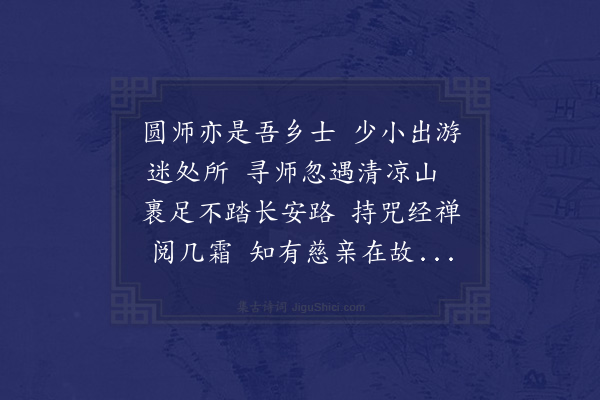 圆师亦是吾乡士 少小出游迷处所 寻师忽遇清凉山 裹足不踏长安路 持咒经禅阅几霜 知有慈亲在故...

集古诗词 JiguShici.com